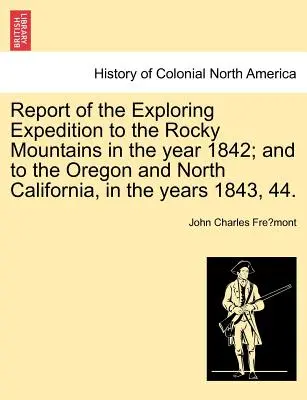 BRITISH LIBRARY

History of Colonial North America

Report of the Exploring Expedition to the Rocky Mountains in the year 1842; and to the Oregon and North California, in the years 1843, 44.

John Charles Fre?mont